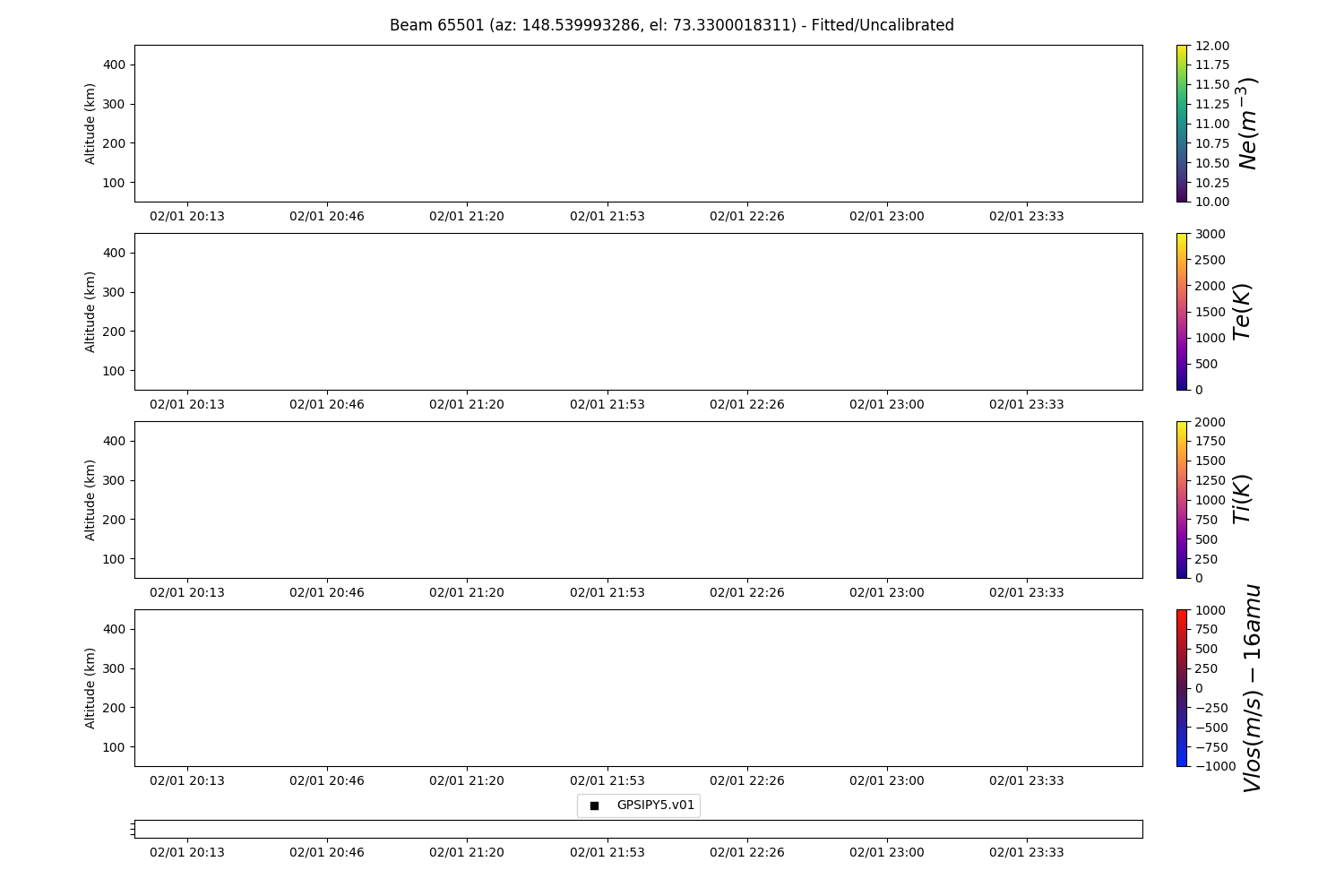 Beam 65501 (az: 148.539993286, el: 73.3300018311) - Fitted/Uncalibrated

Altitude (km)
400
300
200
100
02/01 20:13
02/01 20:46
02/01 21:20
02/01 21:53
02/01 22:26
02/01 23:00
02/01 23:33

12.00
11.75
11.50
11.25
11.00
10.75
10.50
10.25
10.00
$Ne(m^{-3})$

Altitude (km)
400
300
200
100
02/01 20:13
02/01 20:46
02/01 21:20
02/01 21:53
02/01 22:26
02/01 23:00
02/01 23:33

3000
2500
2000
1500
1000
500
0
$Te(K)$

Altitude (km)
400
300
200
100
02/01 20:13
02/01 20:46
02/01 21:20
02/01 21:53
02/01 22:26
02/01 23:00
02/01 23:33

2000
1750
1500
1250
1000
750
500
250
0
$Ti(K)$

Altitude (km)
400
300
200
100
02/01 20:13
02/01 20:46
02/01 21:20
02/01 21:53
02/01 22:26
02/01 23:00
02/01 23:33

1000
750
500
250
0
−250
−500
−750
−1000
$Vlos(m/s) - 16amu$

GPSIPY5.v01

02/01 20:13
02/01 20:46
02/01 21:20
02/01 21:53
02/01 22:26
02/01 23:00
02/01 23:33